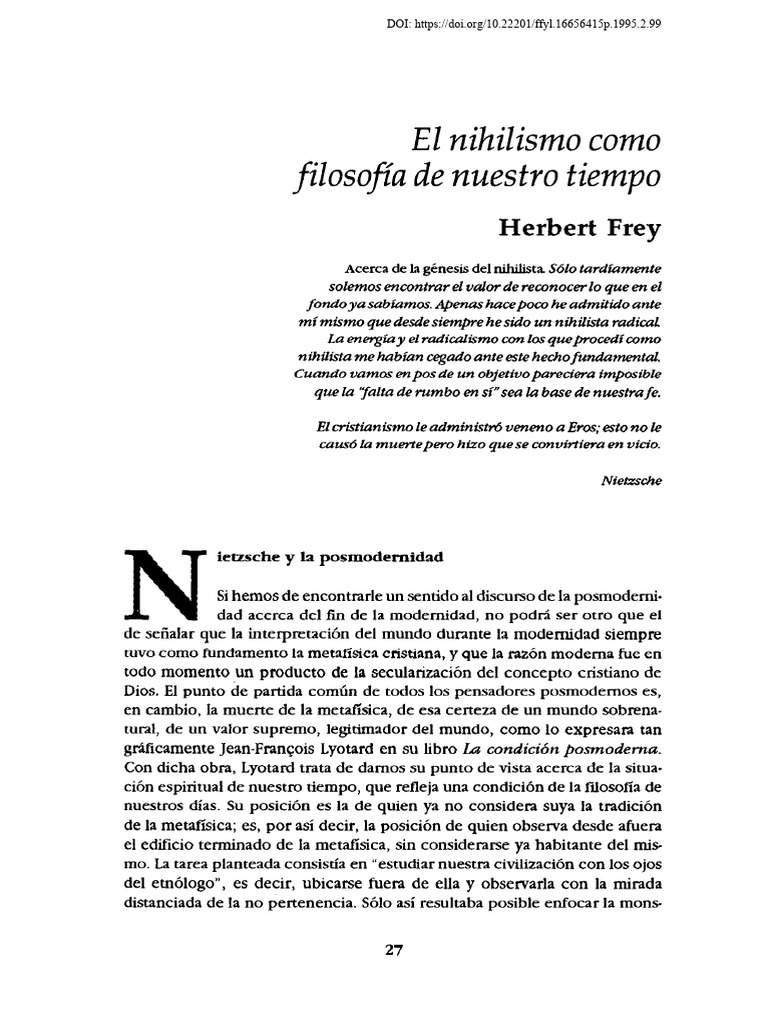 DOI: https://doi.org/10.22201/ffyl.16656415p.1995.2.99

El nihilismo como filosofía de nuestro tiempo

Herbert Frey

Acerca de la génesis del nihilista. Sólo tardíamente solemos encontrar el valor de reconocer lo que en el fondo ya sabíamos. Apenas hace poco he admitido ante mí mismo que desde siempre he sido un nihilista radical. La energía y el radicalismo con los que procedí como nihilista me habían cegado ante este hecho fundamental. Cuando vamos en pos de un objetivo pareciera imposible que la "falta de rumbo en sí" sea la base de nuestra fe.

El cristianismo le administró veneno a Eros; esto no le causó la muerte pero hizo que se convirtiera en vicio.

Nietzsche

Nietzsche y la posmodernidad

Si hemos de encontrarle un sentido al discurso de la posmodernidad acerca del fin de la modernidad, no podrá ser otro que el de señalar que la interpretación del mundo durante la modernidad siempre tuvo como fundamento la metafísica cristiana, y que la razón moderna fue en todo momento un producto de la secularización del concepto cristiano de Dios. El punto de partida común de todos los pensadores posmodernos es, en cambio, la muerte de la metafísica, de esa certeza de un mundo sobrenatural, de un valor supremo, legitimador del mundo, como lo expresara tan gráficamente Jean-François Lyotard en su libro La condición posmoderna. Con dicha obra, Lyotard trata de darnos su punto de vista acerca de la situación espiritual de nuestro tiempo, que refleja una condición de la filosofía de nuestros días. Su posición es la de quien ya no considera suya la tradición de la metafísica; es, por así decir, la posición de quien observa desde afuera el edificio terminado de la metafísica, sin considerarse ya habitante del mismo. La tarea planteada consistía en "estudiar nuestra civilización con los ojos del etnólogo", es decir, ubicarse fuera de ella y observarla con la mirada distanciada de la no pertenencia. Sólo así resultaba posible enfocar la mons-

27